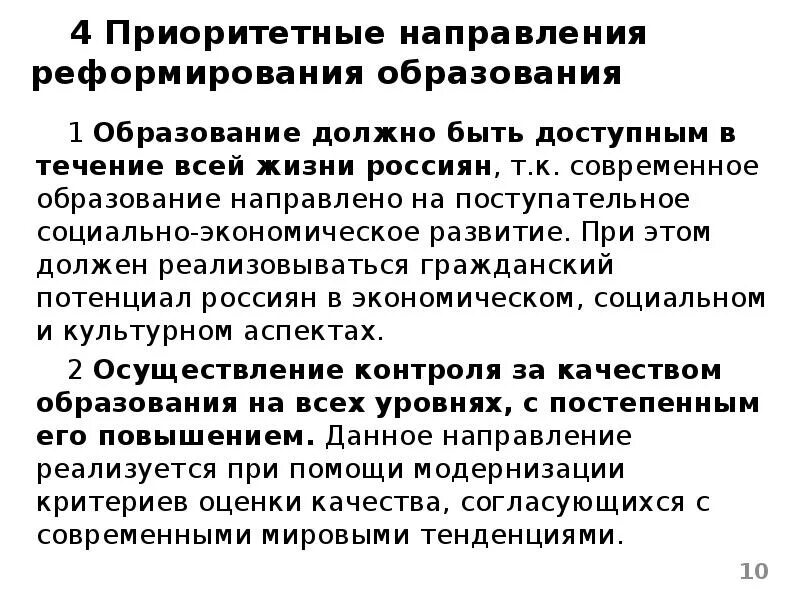 4 Приоритетные направления реформирования образования

1 Образование должно быть доступным в течение всей жизни россиян, т.к. современное образование направлено на поступательное социально-экономическое развитие. При этом должен реализовываться гражданский потенциал россиян в экономическом, социальном и культурном аспектах.

2 Осуществление контроля за качеством образования на всех уровнях, с постепенным его повышением. Данное направление реализуется при помощи модернизации критериев оценки качества, согласующихся с современными мировыми тенденциями.

10